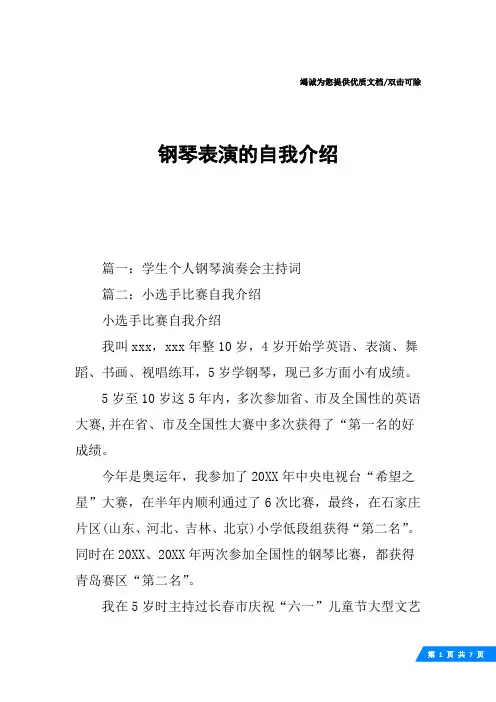 竭诚为您提供优质文档/双击可除

钢琴表演的自我介绍

篇一：学生个人钢琴演奏会主持词

篇二：小选手比赛自我介绍

小选手比赛自我介绍

我叫xxx，xxx年整10岁，4岁开始学英语、表演、舞蹈、书画、视唱练耳，5岁学钢琴，现已多方面小有成绩。

5岁至10岁这5年内，多次参加省、市及全国性的英语大赛,并在省、市及全国性大赛中多次获得了“第一名的好成绩。

今年是奥运年，我参加了20XX年中央电视台“希望之星”大赛，在半年内顺利通过了6次比赛，最终，在石家庄片区(山东、河北、吉林、北京)小学低段组获得“第二名”。同时在20XX、20XX年两次参加全国性的钢琴比赛，都获得青岛赛区“第二名”。

我在5岁时主持过长春市庆祝“六一”儿童节大型文艺

第 1 页 共 7 页